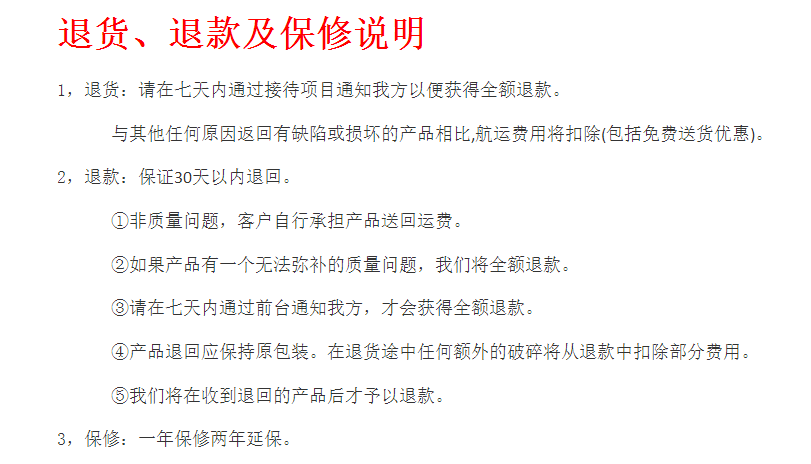 退货、退款及保修说明

1，退货：请在七天内通过接待项目通知我方以便获得全额退款。

与其他任何原因返回有缺陷或损坏的产品相比,航运费用将扣除(包括免费送货优惠)。

2，退款：保证30天以内退回。

①非质量问题，客户自行承担产品送回运费。

②如果产品有一个无法弥补的质量问题，我们将全额退款。

③请在七天内通过前台通知我方，才会获得全额退款。

④产品退回应保持原包装。在退货途中任何额外的破碎将从退款中扣除部分费用。

⑤我们将在收到退回的产品后才予以退款。

3，保修：一年保修两年延保。